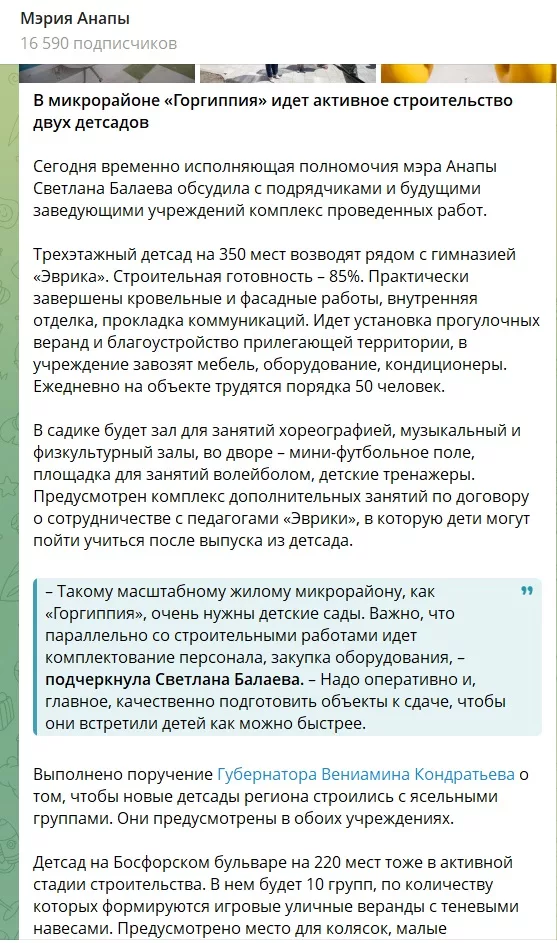 Мэрия Анапы
16 590 подписчиков

В микрорайоне «Горгиппия» идет активное строительство двух детсадов

Сегодня временно исполняющая полномочия мэра Анапы Светлана Балаева обсудила с подрядчиками и будущими заведующими учреждений комплекс проведенных работ.

Трехэтажный детсад на 350 мест возводят рядом с гимназией «Эврика». Строительная готовность – 85%. Практически завершены кровельные и фасадные работы, внутренняя отделка, прокладка коммуникаций. Идет установка прогулочных веранд и благоустройство прилегающей территории, в учреждение завозят мебель, оборудование, кондиционеры. Ежедневно на объекте трудятся порядка 50 человек.

В садике будет зал для занятий хореографией, музыкальный и физкультурный залы, во дворе – мини-футбольное поле, площадка для занятий волейболом, детские тренажеры. Предусмотрен комплекс дополнительных занятий по договору о сотрудничестве с педагогами «Эврики», в которую дети могут пойти учиться после выпуска из детсада.

– Такому масштабному жилому микрорайону, как «Горгиппия», очень нужны детские сады. Важно, что параллельно со строительными работами идет комплектование персонала, закупка оборудования, – подчеркнула Светлана Балаева. – Надо оперативно и, главное, качественно подготовить объекты к сдаче, чтобы они встретили детей как можно быстрее.

Выполнено поручение Губернатора Вениамина Кондратьева о том, чтобы новые детсады региона строились с ясельными группами. Они предусмотрены в обоих учреждениях.

Детсад на Босфорском бульваре на 220 мест тоже в активной стадии строительства. В нем будет 10 групп, по количеству которых формируются игровые уличные веранды с теневыми навесами. Предусмотрено место для колясок, малые